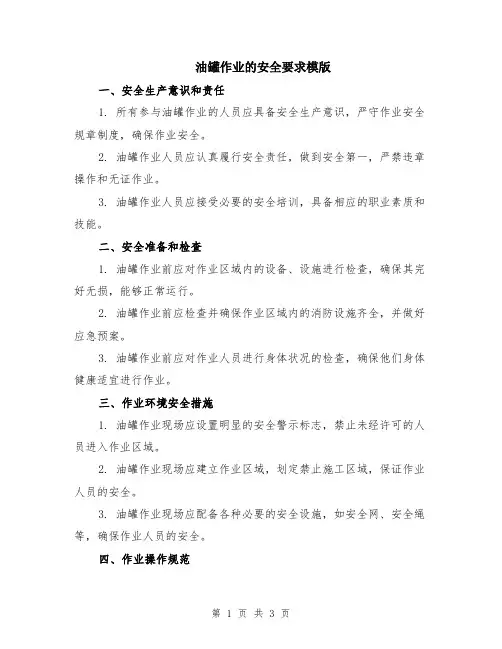 油罐作业的安全要求模版

一、安全生产意识和责任

1. 所有参与油罐作业的人员应具备安全生产意识，严守作业安全规章制度，确保作业安全。

2. 油罐作业人员应认真履行安全责任，做到安全第一，严禁违章操作和无证作业。

3. 油罐作业人员应接受必要的安全培训，具备相应的职业素质和技能。

二、安全准备和检查

1. 油罐作业前应对作业区域内的设备、设施进行检查，确保其完好无损，能够正常运行。

2. 油罐作业前应检查并确保作业区域内的消防设施齐全，并做好应急预案。

3. 油罐作业前应对作业人员进行身体状况的检查，确保他们身体健康适宜进行作业。

三、作业环境安全措施

1. 油罐作业现场应设置明显的安全警示标志，禁止未经许可的人员进入作业区域。

2. 油罐作业现场应建立作业区域，划定禁止施工区域，保证作业人员的安全。

3. 油罐作业现场应配备各种必要的安全设施，如安全网、安全绳等，确保作业人员的安全。

四、作业操作规范

第 1 页 共 3 页